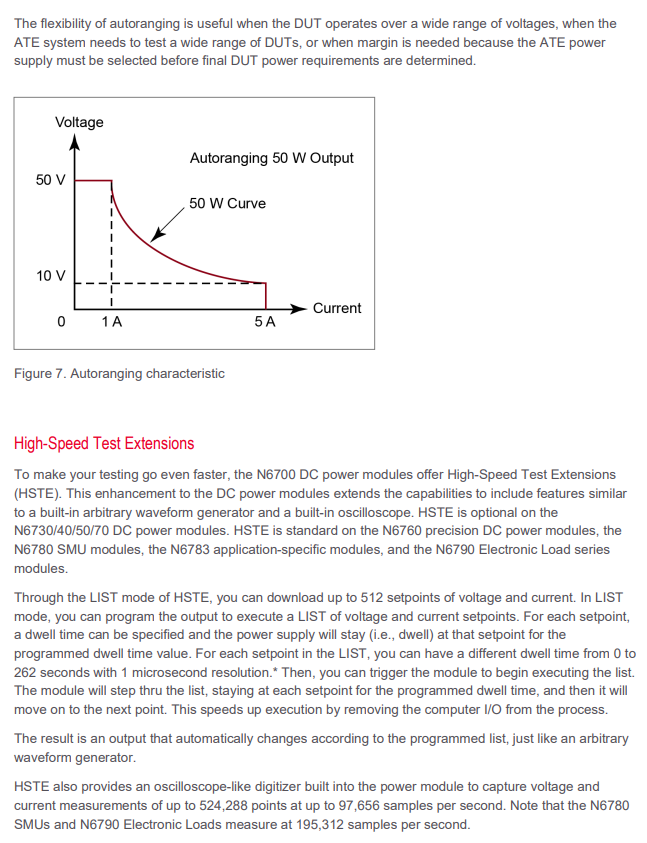 The flexibility of autoranging is useful when the DUT operates over a wide range of voltages, when the ATE system needs to test a wide range of DUTs, or when margin is needed because the ATE power supply must be selected before final DUT power requirements are determined.

Voltage

Autoranging 50 W Output

50 V

50 W Curve

10 V

0

1 A

5 A

Current

Figure 7. Autoranging characteristic

High-Speed Test Extensions

To make your testing go even faster, the N6700 DC power modules offer High-Speed Test Extensions (HSTE). This enhancement to the DC power modules extends the capabilities to include features similar to a built-in arbitrary waveform generator and a built-in oscilloscope. HSTE is optional on the N6730/40/50/70 DC power modules. HSTE is standard on the N6760 precision DC power modules, the N6780 SMU modules, the N6783 application-specific modules, and the N6790 Electronic Load series modules.

Through the LIST mode of HSTE, you can download up to 512 setpoints of voltage and current. In LIST mode, you can program the output to execute a LIST of voltage and current setpoints. For each setpoint, a dwell time can be specified and the power supply will stay (i.e., dwell) at that setpoint for the programmed dwell time value. For each setpoint in the LIST, you can have a different dwell time from 0 to 262 seconds with 1 microsecond resolution.* Then, you can trigger the module to begin executing the list. The module will step thru the list, staying at each setpoint for the programmed dwell time, and then it will move on to the next point. This speeds up execution by removing the computer I/O from the process.

The result is an output that automatically changes according to the programmed list, just like an arbitrary waveform generator.

HSTE also provides an oscilloscope-like digitizer built into the power module to capture voltage and current measurements of up to 524,288 points at up to 97,656 samples per second. Note that the N6780 SMUs and N6790 Electronic Loads measure at 195,312 samples per second.